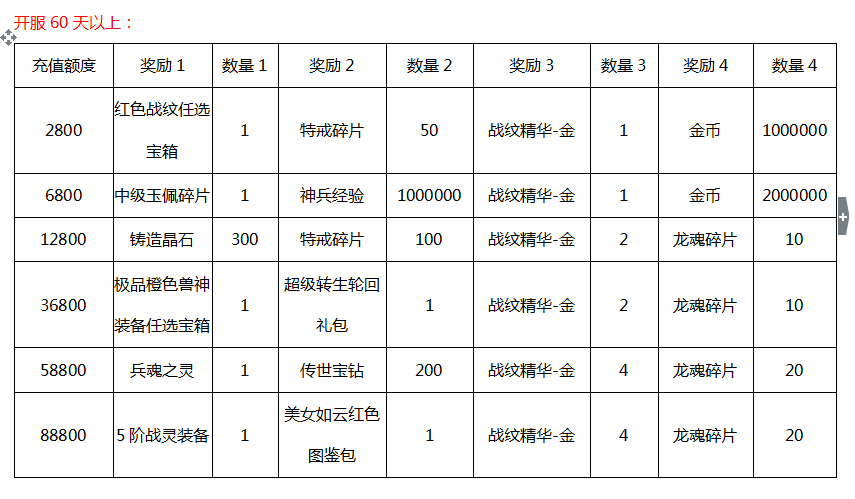 开服 60 天以上：

| 充值额度 | 奖励 1 | 数量 1 | 奖励 2 | 数量 2 | 奖励 3 | 数量 3 | 奖励 4 | 数量 4 |
|---|---|---|---|---|---|---|---|---|
| 2800 | 红色战纹任选宝箱 | 1 | 特戒碎片 | 50 | 战纹精华-金 | 1 | 金币 | 1000000 |
| 6800 | 中级玉佩碎片 | 1 | 神兵经验 | 1000000 | 战纹精华-金 | 1 | 金币 | 2000000 |
| 12800 | 铸造晶石 | 300 | 特戒碎片 | 100 | 战纹精华-金 | 2 | 龙魂碎片 | 10 |
| 36800 | 极品橙色兽神装备任选宝箱 | 1 | 超级转生轮回礼包 | 1 | 战纹精华-金 | 2 | 龙魂碎片 | 10 |
| 58800 | 兵魂之灵 | 1 | 传世宝钻 | 200 | 战纹精华-金 | 4 | 龙魂碎片 | 20 |
| 88800 | 5 阶战灵装备 | 1 | 美女如云红色图鉴包 | 1 | 战纹精华-金 | 4 | 龙魂碎片 | 20 |